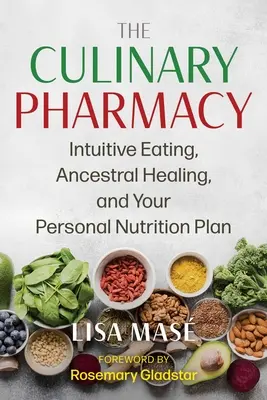 THE
CULINARY
PHARMACY

Intuitive Eating, Ancestral Healing, and Your Personal Nutrition Plan

LISA MASÉ

FOREWORD BY
Rosemary Gladstar